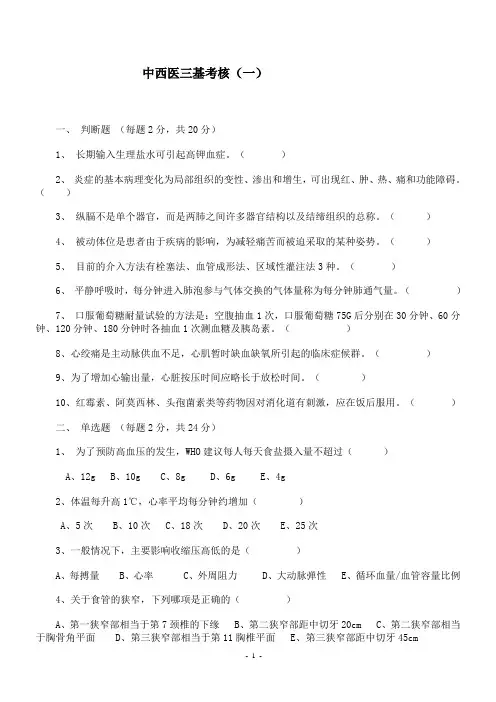 中西医三基考核（一）

一、 判断题 （每题 2 分，共 20 分）

1、 长期输入生理盐水可引起高钾血症。（ ）

2、 炎症的基本病理变化为局部组织的变性、渗出和增生，可出现红、肿、热、痛和功能障碍。（ ）

3、 纵膈不是单个器官，而是两肺之间许多器官结构以及结缔组织的总称。（ ）

4、 被动体位是患者由于疾病的影响，为减轻痛苦而被迫采取的某种姿势。（ ）

5、 目前的介入方法有栓塞法、血管成形法、区域性灌注法 3 种。（ ）

6、 平静呼吸时，每分钟进入肺泡参与气体交换的气体量称为每分钟肺通气量。（ ）

7、 口服葡萄糖耐量试验的方法是：空腹抽血 1 次，口服葡萄糖 75G 后分别在 30 分钟、60 分钟、120 分钟、180 分钟时各抽血 1 次测血糖及胰岛素。（ ）

8、心绞痛是主动脉供血不足，心肌暂时缺血缺氧所引起的临床症候群。（ ）

9、为了增加心输出量，心脏按压时间应略长于放松时间。（ ）

10、红霉素、阿莫西林、头孢菌素类等药物因对消化道有刺激，应在饭后服用。（ ）

二、 单选题 （每题 2 分，共 24 分）

1、 为了预防高血压的发生，WHO 建议每人每天食盐摄入量不超过（ ）

A、12g B、10g C、8g D、6g E、4g

2、体温每升高 1℃，心率平均每分钟约增加（ ）

A、5 次 B、10 次 C、18 次 D、20 次 E、25 次

3、一般情况下，主要影响收缩压高低的是（ ）

A、每搏量 B、心率 C、外周阻力 D、大动脉弹性 E、循环血量/血管容量比例

4、关于食管的狭窄，下列哪项是正确的（ ）

A、第一狭窄部相当于第 7 颈椎的下缘 B、第二狭窄部距中切牙 20cm C、第二狭窄部相当于胸骨角平面 D、第三狭窄部相当于第 11 胸椎平面 E、第三狭窄部距中切牙 45cm

- 1 -